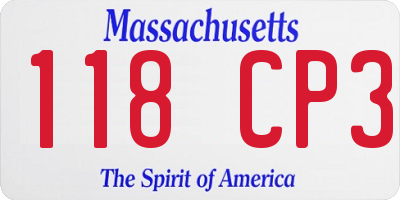 Massachusetts
118 CP3
The Spirit of America